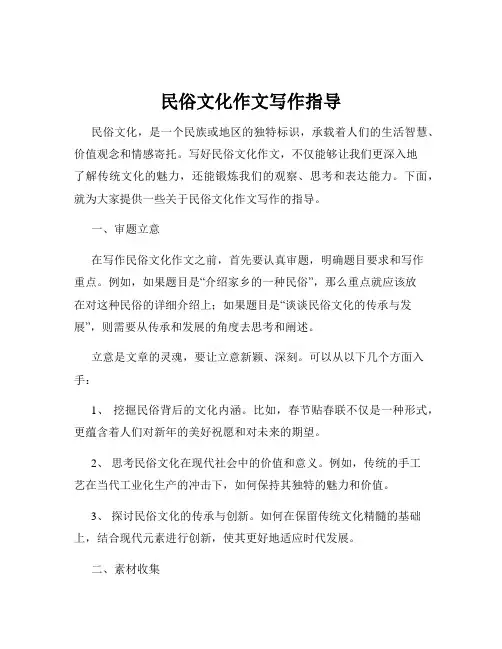 民俗文化作文写作指导

民俗文化，是一个民族或地区的独特标识，承载着人们的生活智慧、价值观念和情感寄托。写好民俗文化作文，不仅能够让我们更深入地了解传统文化的魅力，还能锻炼我们的观察、思考和表达能力。下面，就为大家提供一些关于民俗文化作文写作的指导。

一、审题立意

在写作民俗文化作文之前，首先要认真审题，明确题目要求和写作重点。例如，如果题目是“介绍家乡的一种民俗”，那么重点就应该放在对这种民俗的详细介绍上；如果题目是“谈谈民俗文化的传承与发展”，则需要从传承和发展的角度去思考和阐述。

立意是文章的灵魂，要让立意新颖、深刻。可以从以下几个方面入手：

1、 挖掘民俗背后的文化内涵。比如，春节贴春联不仅是一种形式，更蕴含着人们对新年的美好祝愿和对未来的期望。

2、 思考民俗文化在现代社会中的价值和意义。例如，传统的手工艺在当代工业化生产的冲击下，如何保持其独特的魅力和价值。

3、 探讨民俗文化的传承与创新。如何在保留传统文化精髓的基础上，结合现代元素进行创新，使其更好地适应时代发展。

二、素材收集